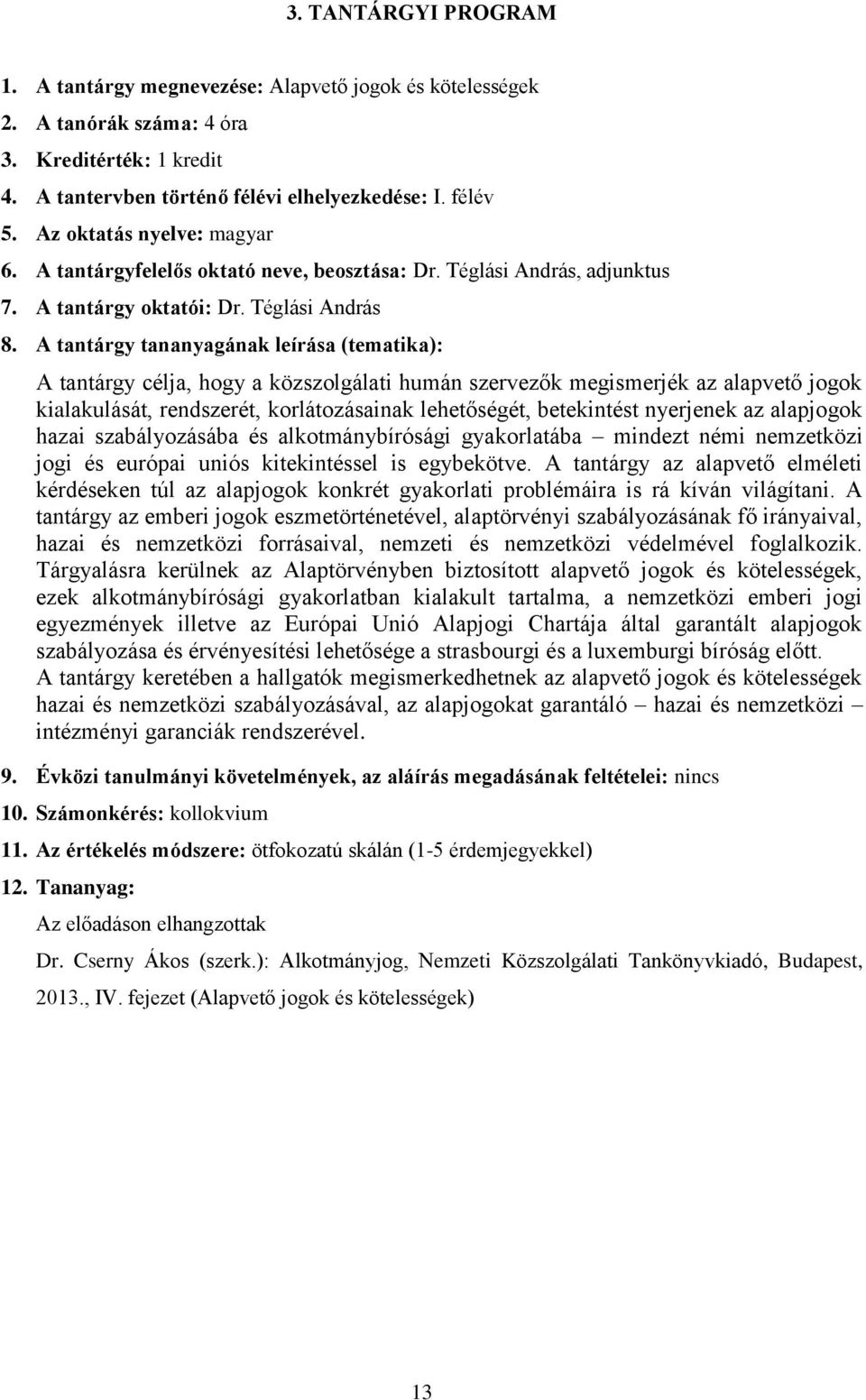 3. TANTÁRGYI PROGRAM

1. A tantárgy megnevezése: Alapvető jogok és kötelességek
2. A tanórák száma: 4 óra
3. Kreditérték: 1 kredit
4. A tantervben történő félévi elhelyezkedése: I. félév
5. Az oktatás nyelve: magyar
6. A tantárgyfelelős oktató neve, beosztása: Dr. Téglási András, adjunktus
7. A tantárgy oktatói: Dr. Téglási András
8. A tantárgy tananyagának leírása (tematika):

A tantárgy célja, hogy a közszolgálati humán szervezők megismerjék az alapvető jogok kialakulását, rendszerét, korlátozásainak lehetőségét, betekintést nyerjenek az alapjogok hazai szabályozásába és alkotmánybírósági gyakorlatába – mindezt némi nemzetközi jogi és európai uniós kitekintéssel is egybekötve. A tantárgy az alapvető elméleti kérdéseken túl az alapjogok konkrét gyakorlati problémáira is rá kíván világítani. A tantárgy az emberi jogok eszmetörténetével, alaptörvényi szabályozásának fő irányaival, hazai és nemzetközi forrásaival, nemzeti és nemzetközi védelmével foglalkozik. Tárgyalásra kerülnek az Alaptörvényben biztosított alapvető jogok és kötelességek, ezek alkotmánybírósági gyakorlatban kialakult tartalma, a nemzetközi emberi jogi egyezmények illetve az Európai Unió Alapjogi Chartája által garantált alapjogok szabályozása és érvényesítési lehetősége a strasbourgi és a luxemburgi bíróság előtt.
A tantárgy keretében a hallgatók megismerkedhetnek az alapvető jogok és kötelességek hazai és nemzetközi szabályozásával, az alapjogokat garantáló – hazai és nemzetközi – intézményi garanciák rendszerével.

9. Évközi tanulmányi követelmények, az aláírás megadásának feltételei: nincs
10. Számonkérés: kollokvium
11. Az értékelés módszere: ötfokozatú skálán (1-5 érdemjegyekkel)
12. Tananyag:

Az előadáson elhangzottak

Dr. Cserny Ákos (szerk.): Alkotmányjog, Nemzeti Közszolgálati Tankönyvkiadó, Budapest, 2013., IV. fejezet (Alapvető jogok és kötelességek)

13